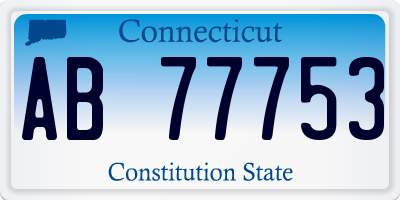 Connecticut

AB 77753

Constitution State